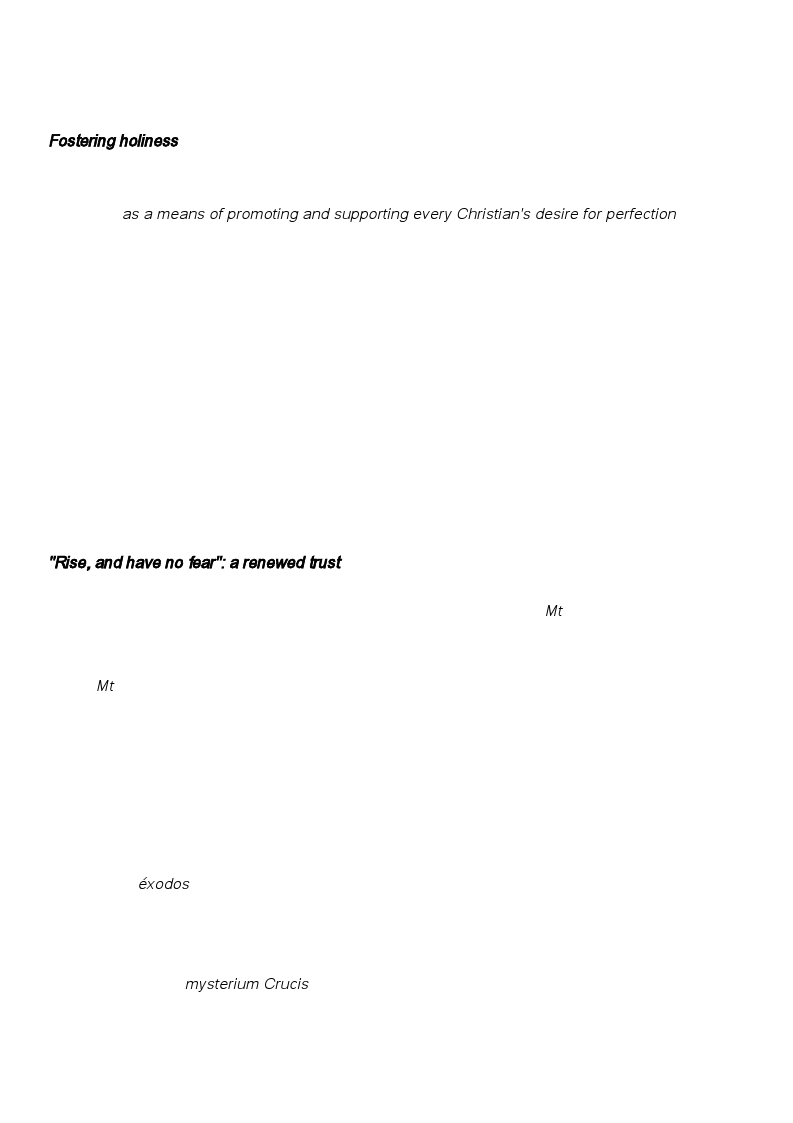 Fostering holiness

as a means of promoting and supporting every Christian's desire for perfection

"Rise, and have no fear": a renewed trust

Mt

Mt

éxodos

mysterium Crucis